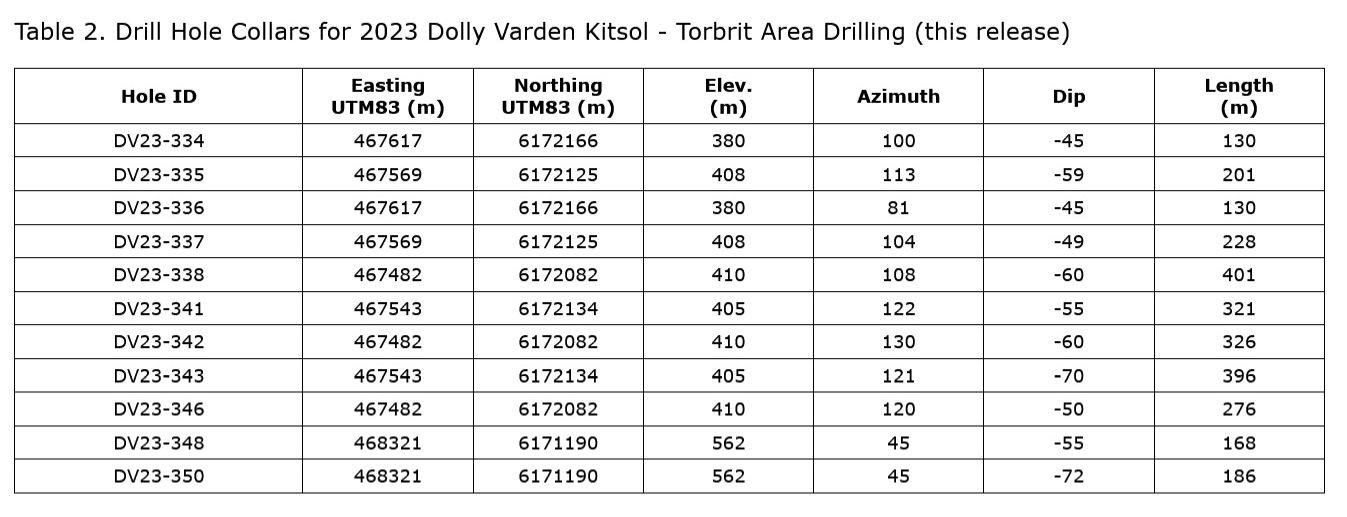 Table 2. Drill Hole Collars for 2023 Dolly Varden Kitsol - Torbrit Area Drilling (this release)

| Hole ID | Easting UTM83 (m) | Northing UTM83 (m) | Elev. (m) | Azimuth | Dip | Length (m) |
|---|---|---|---|---|---|---|
| DV23-334 | 467617 | 6172166 | 380 | 100 | -45 | 130 |
| DV23-335 | 467569 | 6172125 | 408 | 113 | -59 | 201 |
| DV23-336 | 467617 | 6172166 | 380 | 81 | -45 | 130 |
| DV23-337 | 467569 | 6172125 | 408 | 104 | -49 | 228 |
| DV23-338 | 467482 | 6172082 | 410 | 108 | -60 | 401 |
| DV23-341 | 467543 | 6172134 | 405 | 122 | -55 | 321 |
| DV23-342 | 467482 | 6172082 | 410 | 130 | -60 | 326 |
| DV23-343 | 467543 | 6172134 | 405 | 121 | -70 | 396 |
| DV23-346 | 467482 | 6172082 | 410 | 120 | -50 | 276 |
| DV23-348 | 468321 | 6171190 | 562 | 45 | -55 | 168 |
| DV23-350 | 468321 | 6171190 | 562 | 45 | -72 | 186 |